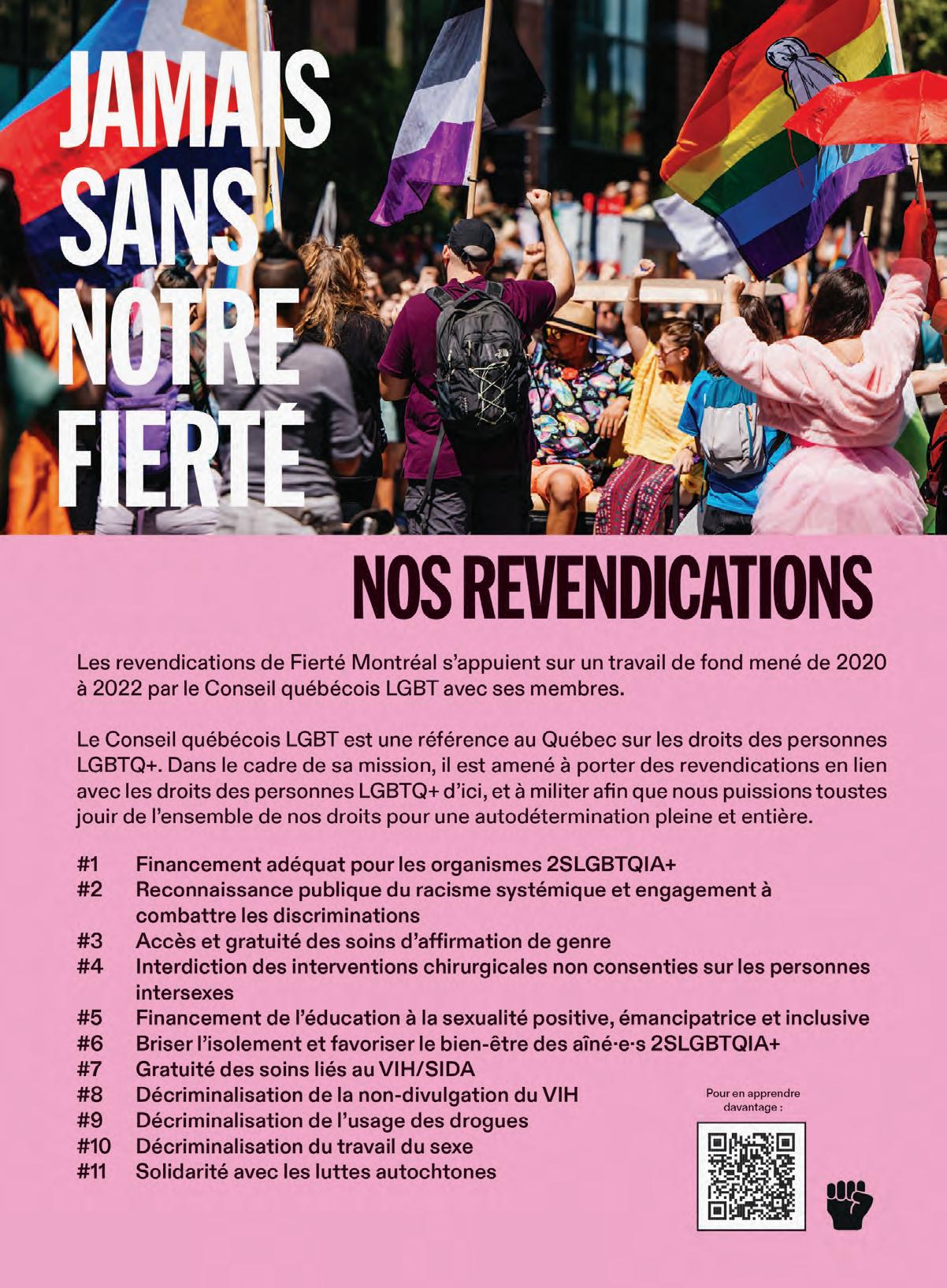 JAMAIS SANS NOTRE FIERTÉ

NOS REVENDICATIONS

Les revendications de Fierté Montréal s'appuient sur un travail de fond mené de 2020 à 2022 par le Conseil québécois LGBT avec ses membres.

Le Conseil québécois LGBT est une référence au Québec sur les droits des personnes LGBTQ+. Dans le cadre de sa mission, il est amené à porter des revendications en lien avec les droits des personnes LGBTQ+ d'ici, et à militer afin que nous puissions toustes jouir de l'ensemble de nos droits pour une autodétermination pleine et entière.

#1 Financement adéquat pour les organismes 2SLGBTQIA+
#2 Reconnaissance publique du racisme systémique et engagement à combattre les discriminations
#3 Accès et gratuité des soins d'affirmation de genre
#4 Interdiction des interventions chirurgicales non consenties sur les personnes intersexes
#5 Financement de l'éducation à la sexualité positive, émancipatrice et inclusive
#6 Briser l'isolement et favoriser le bien-être des aîné·e·s 2SLGBTQIA+
#7 Gratuité des soins liés au VIH/SIDA
#8 Décriminalisation de la non-divulgation du VIH
#9 Décriminalisation de l'usage des drogues
#10 Décriminalisation du travail du sexe
#11 Solidarité avec les luttes autochtones

Pour en apprendre davantage :